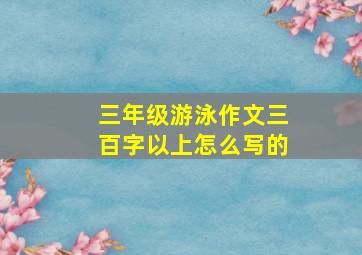 三年级游泳作文三百字以上怎么写的